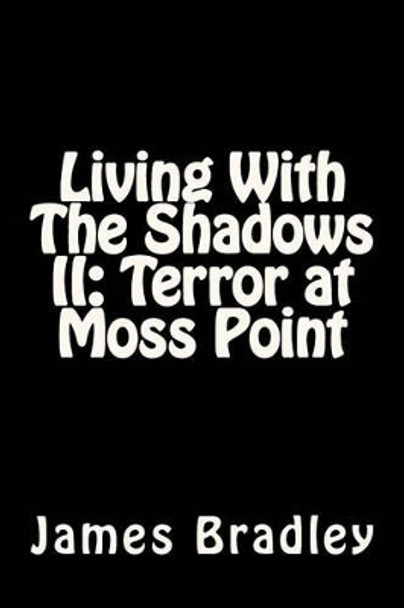 Living With The Shadows II: Terror at Moss Point

James Bradley